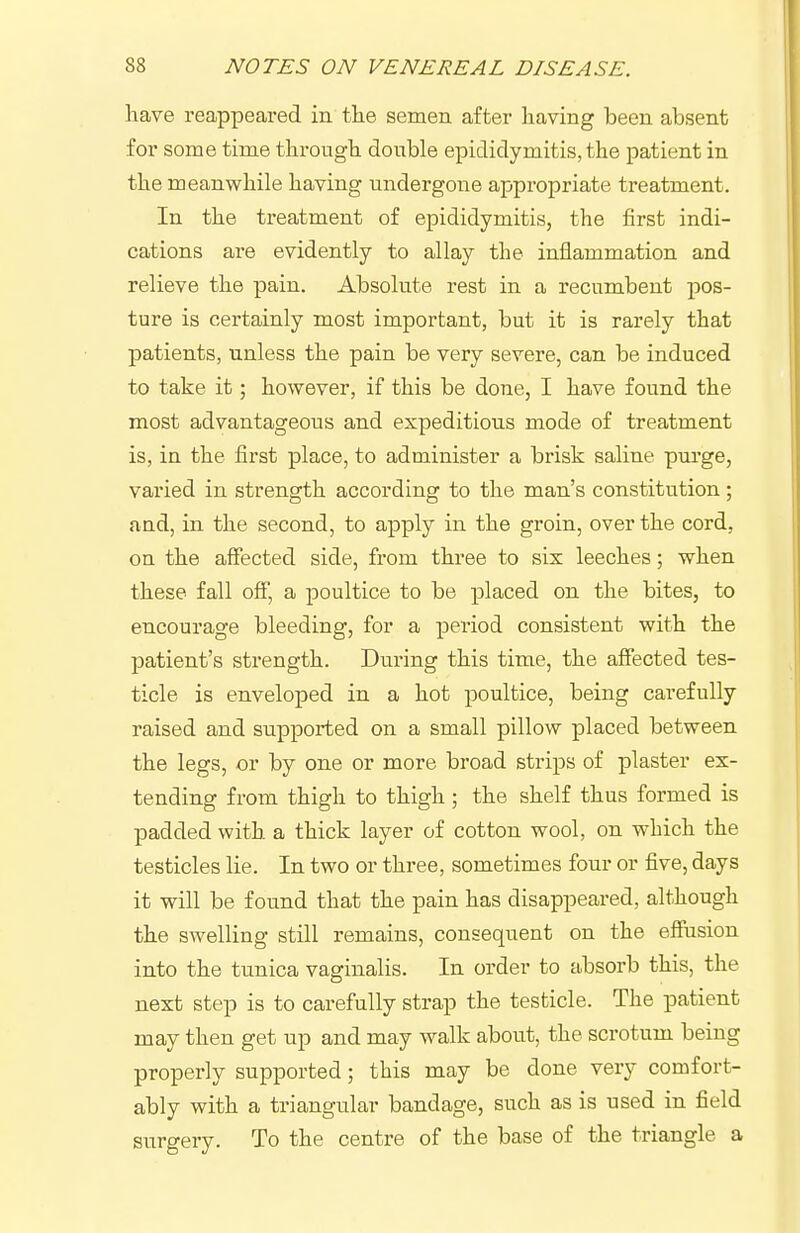 88 NOTES ON VENEREAL DISEASE.

have reappeared in the semen after having been absent for some time through double epididymitis, the patient in the meanwhile having undergone appropriate treatment.

In the treatment of epididymitis, the first indications are evidently to allay the inflammation and relieve the pain. Absolute rest in a recumbent posture is certainly most important, but it is rarely that patients, unless the pain be very severe, can be induced to take it; however, if this be done, I have found the most advantageous and expeditious mode of treatment is, in the first place, to administer a brisk saline purge, varied in strength according to the man's constitution; and, in the second, to apply in the groin, over the cord, on the affected side, from three to six leeches; when these fall off, a poultice to be placed on the bites, to encourage bleeding, for a period consistent with the patient's strength. During this time, the affected testicle is enveloped in a hot poultice, being carefully raised and supported on a small pillow placed between the legs, or by one or more broad strips of plaster extending from thigh to thigh; the shelf thus formed is padded with a thick layer of cotton wool, on which the testicles lie. In two or three, sometimes four or five, days it will be found that the pain has disappeared, although the swelling still remains, consequent on the effusion into the tunica vaginalis. In order to absorb this, the next step is to carefully strap the testicle. The patient may then get up and may walk about, the scrotum being properly supported; this may be done very comfortably with a triangular bandage, such as is used in field surgery. To the centre of the base of the triangle a